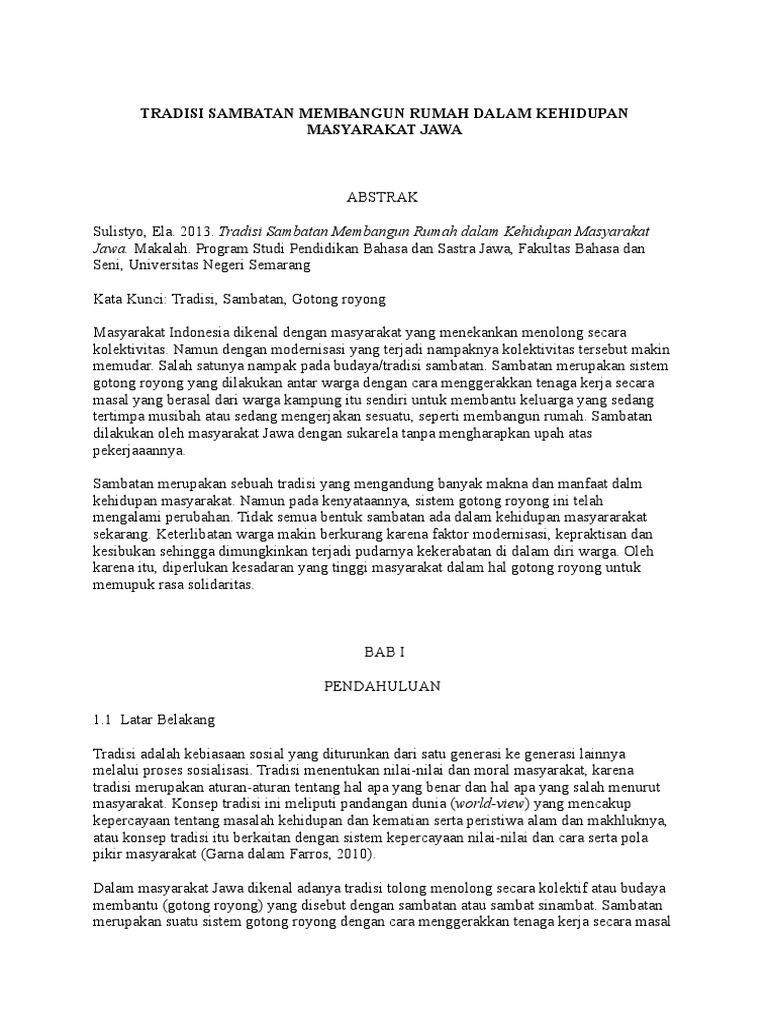 TRADISI SAMBATAN MEMBANGUN RUMAH DALAM KEHIDUPAN MASYARAKAT JAWA

ABSTRAK

Sulistyo, Ela. 2013. Tradisi Sambatan Membangun Rumah dalam Kehidupan Masyarakat Jawa. Makalah. Program Studi Pendidikan Bahasa dan Sastra Jawa, Fakultas Bahasa dan Seni, Universitas Negeri Semarang

Kata Kunci: Tradisi, Sambatan, Gotong royong

Masyarakat Indonesia dikenal dengan masyarakat yang menekankan menolong secara kolektivitas. Namun dengan modernisasi yang terjadi nampaknya kolektivitas tersebut makin memudar. Salah satunya nampak pada budaya/tradisi sambatan. Sambatan merupakan sistem gotong royong yang dilakukan antar warga dengan cara menggerakkan tenaga kerja secara masal yang berasal dari warga kampung itu sendiri untuk membantu keluarga yang sedang tertimpa musibah atau sedang mengerjakan sesuatu, seperti membangun rumah. Sambatan dilakukan oleh masyarakat Jawa dengan sukarela tanpa mengharapkan upah atas pekerjaaannya.

Sambatan merupakan sebuah tradisi yang mengandung banyak makna dan manfaat dalm kehidupan masyarakat. Namun pada kenyataannya, sistem gotong royong ini telah mengalami perubahan. Tidak semua bentuk sambatan ada dalam kehidupan masyararakat sekarang. Keterlibatan warga makin berkurang karena faktor modernisasi, kepraktisan dan kesibukan sehingga dimungkinkan terjadi pudarnya kekerabatan di dalam diri warga. Oleh karena itu, diperlukan kesadaran yang tinggi masyarakat dalam hal gotong royong untuk memupuk rasa solidaritas.

BAB I

PENDAHULUAN

1.1 Latar Belakang

Tradisi adalah kebiasaan sosial yang diturunkan dari satu generasi ke generasi lainnya melalui proses sosialisasi. Tradisi menentukan nilai-nilai dan moral masyarakat, karena tradisi merupakan aturan-aturan tentang hal apa yang benar dan hal apa yang salah menurut masyarakat. Konsep tradisi ini meliputi pandangan dunia (world-view) yang mencakup kepercayaan tentang masalah kehidupan dan kematian serta peristiwa alam dan makhluknya, atau konsep tradisi itu berkaitan dengan sistem kepercayaan nilai-nilai dan cara serta pola pikir masyarakat (Garna dalam Farros, 2010).

Dalam masyarakat Jawa dikenal adanya tradisi tolong menolong secara kolektif atau budaya membantu (gotong royong) yang disebut dengan sambatan atau sambat sinambat. Sambatan merupakan suatu sistem gotong royong dengan cara menggerakkan tenaga kerja secara masal